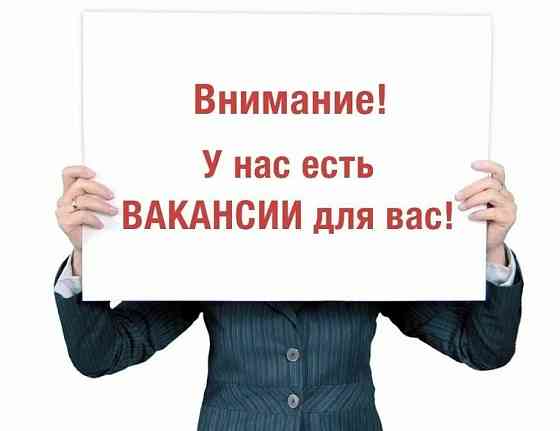 Внимание!

У нас есть ВАКАНСИИ для вас!